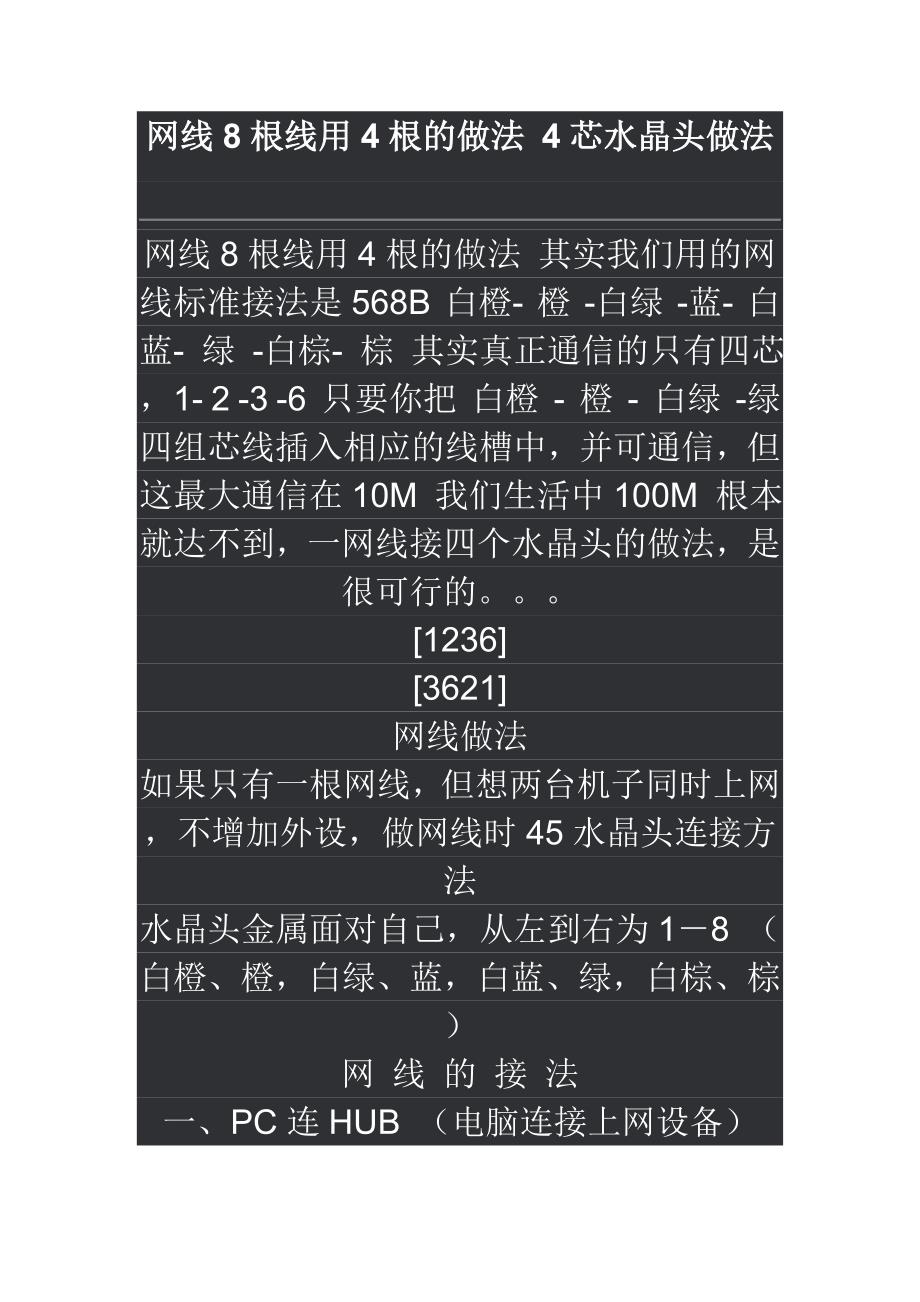 网线 8 根线用 4 根的做法 4 芯水晶头做法

网线 8 根线用 4 根的做法 其实我们用的网线标准接法是 568B 白橙- 橙 -白绿 -蓝- 白蓝- 绿 -白棕- 棕 其实真正通信的只有四芯，1- 2 -3 -6 只要你把 白橙 - 橙 - 白绿 -绿四组芯线插入相应的线槽中，并可通信，但这最大通信在 10M 我们生活中 100M 根本就达不到，一网线接四个水晶头的做法，是很可行的。。。

[1236]

[3621]

网线做法

如果只有一根网线，但想两台机子同时上网，不增加外设，做网线时 45 水晶头连接方法

水晶头金属面对自己，从左到右为 1－8 （白橙、橙，白绿、蓝，白蓝、绿，白棕、棕）

网 线 的 接 法

一、PC 连 HUB （电脑连接上网设备）